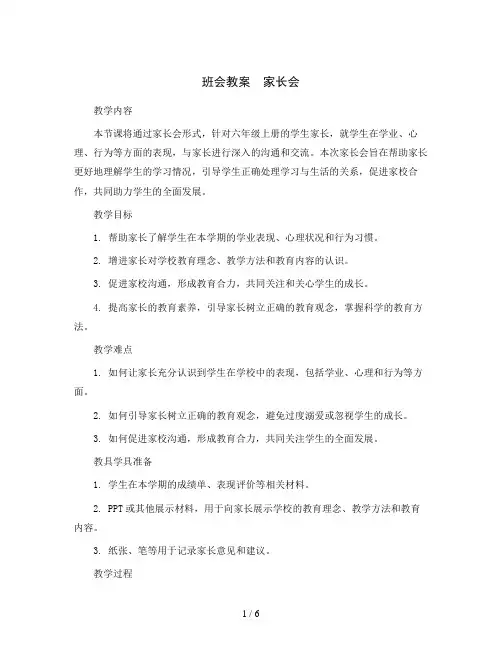 班会教案　家长会

教学内容

本节课将通过家长会形式，针对六年级上册的学生家长，就学生在学业、心理、行为等方面的表现，与家长进行深入的沟通和交流。本次家长会旨在帮助家长更好地理解学生的学习情况，引导学生正确处理学习与生活的关系，促进家校合作，共同助力学生的全面发展。

教学目标

1. 帮助家长了解学生在本学期的学业表现、心理状况和行为习惯。

2. 增进家长对学校教育理念、教学方法和教育内容的认识。

3. 促进家校沟通，形成教育合力，共同关注和关心学生的成长。

4. 提高家长的教育素养，引导家长树立正确的教育观念，掌握科学的教育方法。

教学难点

1. 如何让家长充分认识到学生在学校中的表现，包括学业、心理和行为等方面。

2. 如何引导家长树立正确的教育观念，避免过度溺爱或忽视学生的成长。

3. 如何促进家校沟通，形成教育合力，共同关注学生的全面发展。

教具学具准备

1. 学生在本学期的成绩单、表现评价等相关材料。

2. PPT或其他展示材料，用于向家长展示学校的教育理念、教学方法和教育内容。

3. 纸张、笔等用于记录家长意见和建议。

教学过程

1 / 6